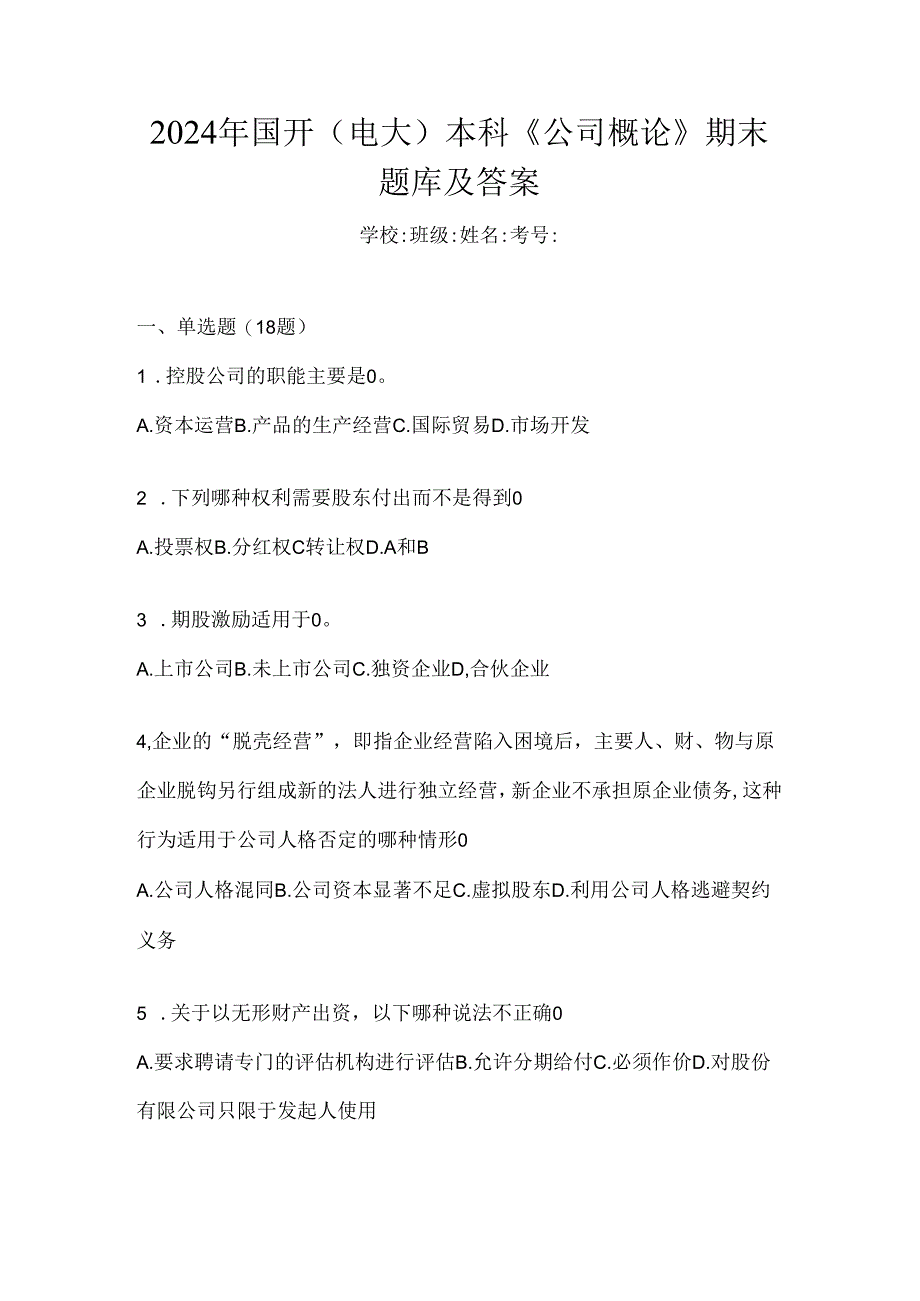 2024年国开（电大）本科《公司概论》期末题库及答案

学校:班级:姓名:考号:

一、单选题（18题）

1．控股公司的职能主要是0。

A.资本运营B.产品的生产经营C.国际贸易D.市场开发

2．下列哪种权利需要股东付出而不是得到0

A.投票权B.分红权C转让权D.A和B

3．期股激励适用于0。

A.上市公司B.未上市公司C.独资企业D,合伙企业

4,企业的“脱壳经营”，即指企业经营陷入困境后，主要人、财、物与原企业脱钩另行组成新的法人进行独立经营，新企业不承担原企业债务，这种行为适用于公司人格否定的哪种情形0

A.公司人格混同B.公司资本显著不足C.虚拟股东D.利用公司人格逃避契约义务

5．关于以无形财产出资，以下哪种说法不正确0

A.要求聘请专门的评估机构进行评估B.允许分期给付C.必须作价D.对股份有限公司只限于发起人使用